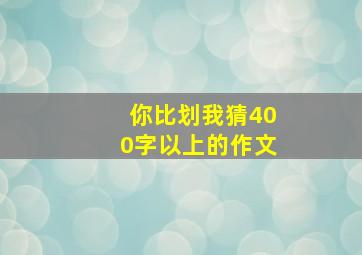 你比划我猜400字以上的作文